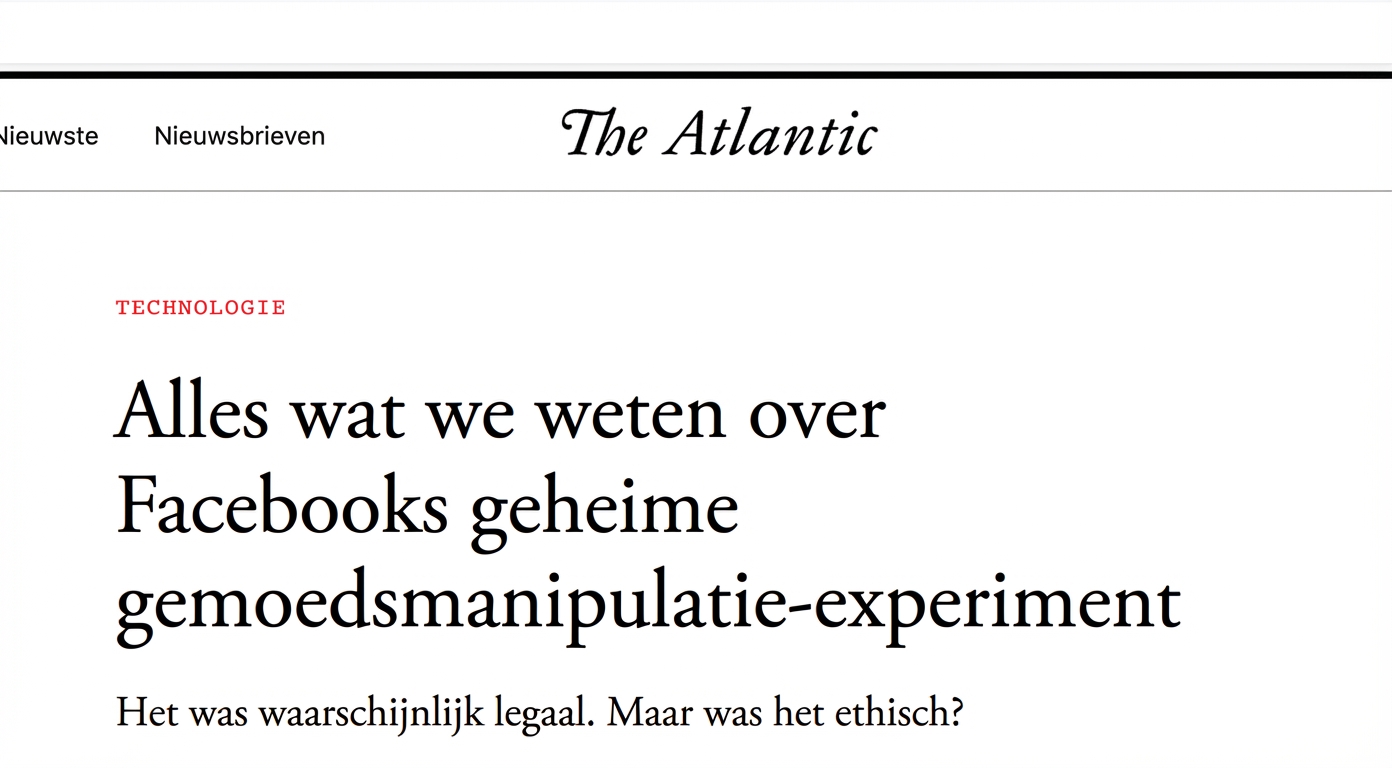 Nieuwste Nieuwsbrieven

The Atlantic

TECHNOLOGIE

Alles wat we weten over Facebooks geheime gemoedsmanipulatie-experiment

Het was waarschijnlijk legaal. Maar was het ethisch?